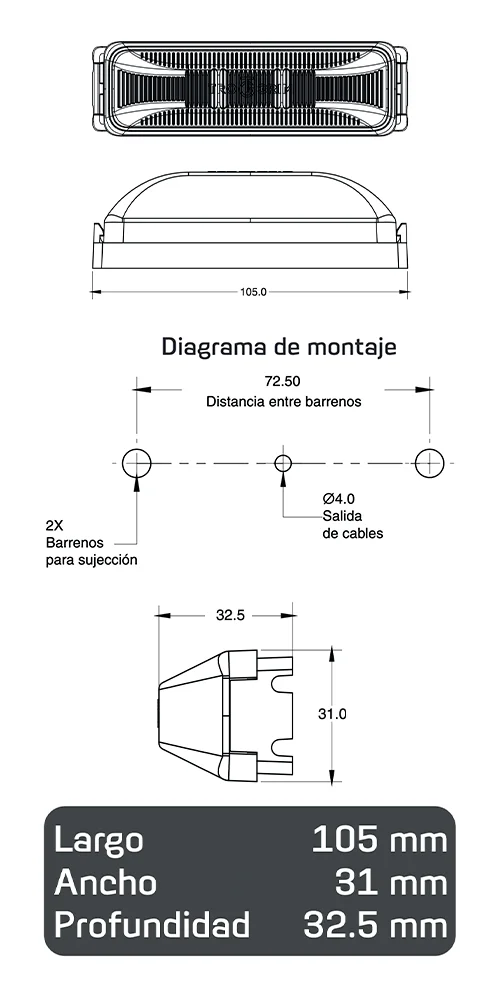 105.0

Diagrama de montaje

72.50
Distancia entre barrenos

2X
Barrenos
para sujección

Ø4.0
Salida
de cables

32.5

31.0

| Largo | 105 mm |
|---|---|
| Ancho | 31 mm |
| Profundidad | 32.5 mm |